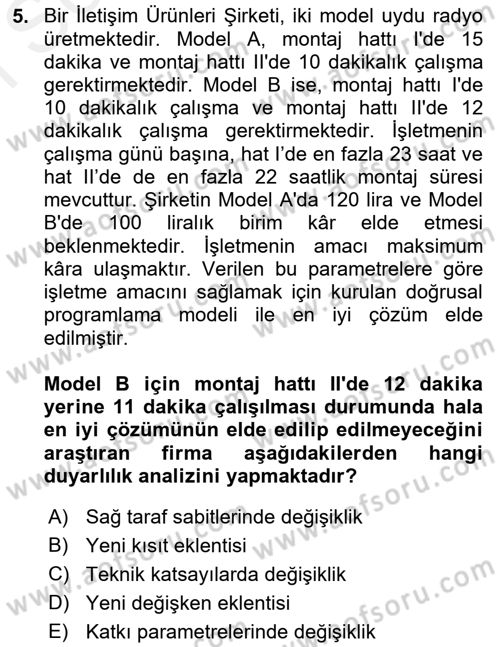 5. Bir İletişim Ürünleri Şirketi, iki model uydu radyo üretmektedir. Model A, montaj hattı I'de 15 dakika ve montaj hattı II'de 10 dakikalık çalışma gerektirmektedir. Model B ise, montaj hattı I'de 10 dakikalık çalışma ve montaj hattı II'de 12 dakikalık çalışma gerektirmektedir. İşletmenin çalışma günü başına, hat I'de en fazla 23 saat ve hat II'de de en fazla 22 saatlik montaj süresi mevcuttur. Şirketin Model A'da 120 lira ve Model B'de 100 liralık birim kâr elde etmesi beklenmektedir. İşletmenin amacı maksimum kâra ulaşmaktır. Verilen bu parametrelere göre işletme amacını sağlamak için kurulan doğrusal programlama modeli ile en iyi çözüm elde edilmiştir.

Model B için montaj hattı II'de 12 dakika yerine 11 dakika çalışılması durumunda hala en iyi çözümünün elde edilip edilmeyeceğini araştıran firma aşağıdakilerden hangi duyarlılık analizini yapmaktadır?

A) Sağ taraf sabitlerinde değişiklik
B) Yeni kısıt eklentisi
C) Teknik katsayılarda değişiklik
D) Yeni değişken eklentisi
E) Katkı parametrelerinde değişiklik

www.aofsoru.com